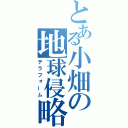 とある小畑の地球侵略
テラフォーム